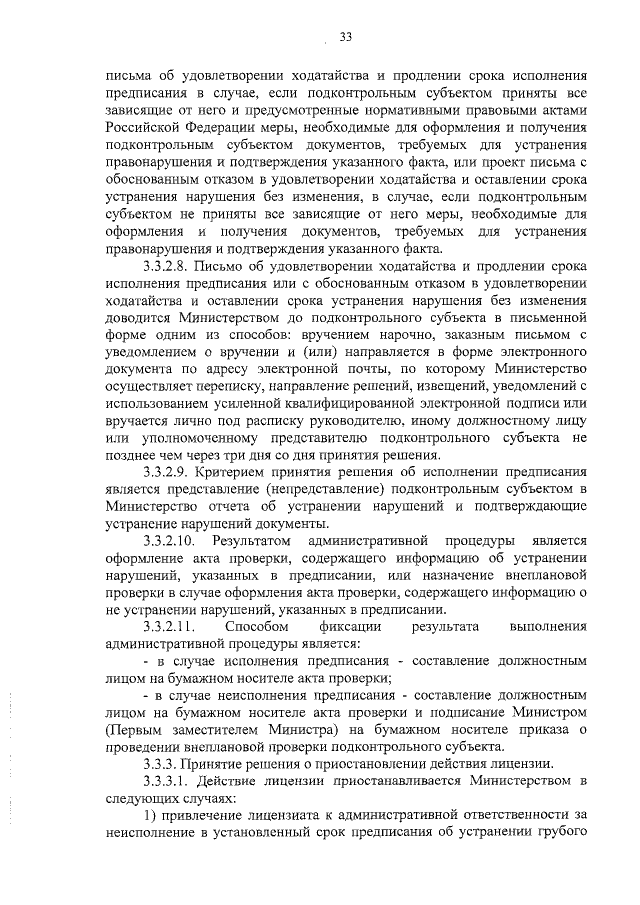 33

письма об удовлетворении ходатайства и продлении срока исполнения предписания в случае, если подконтрольным субъектом приняты все зависящие от него и предусмотренные нормативными правовыми актами Российской Федерации меры, необходимые для оформления и получения подконтрольным субъектом документов, требуемых для устранения правонарушения и подтверждения указанного факта, или проект письма с обоснованным отказом в удовлетворении ходатайства и оставлении срока устранения нарушения без изменения, в случае, если подконтрольным субъектом не приняты все зависящие от него меры, необходимые для оформления и получения документов, требуемых для устранения правонарушения и подтверждения указанного факта.

3.3.2.8. Письмо об удовлетворении ходатайства и продлении срока исполнения предписания или с обоснованным отказом в удовлетворении ходатайства и оставлении срока устранения нарушения без изменения доводится Министерством до подконтрольного субъекта в письменной форме одним из способов: вручением нарочно, заказным письмом с уведомлением о вручении и (или) направляется в форме электронного документа по адресу электронной почты, по которому Министерство осуществляет переписку, направление решений, извещений, уведомлений с использованием усиленной квалифицированной электронной подписи или вручается лично под расписку руководителю, иному должностному лицу или уполномоченному представителю подконтрольного субъекта не позднее чем через три дня со дня принятия решения.

3.3.2.9. Критерием принятия решения об исполнении предписания является представление (непредставление) подконтрольным субъектом в Министерство отчета об устранении нарушений и подтверждающие устранение нарушений документы.

3.3.2.10. Результатом административной процедуры является оформление акта проверки, содержащего информацию об устранении нарушений, указанных в предписании, или назначение внеплановой проверки в случае оформления акта проверки, содержащего информацию о не устранении нарушений, указанных в предписании.

3.3.2.11. Способом фиксации результата выполнения административной процедуры является:

- в случае исполнения предписания - составление должностным лицом на бумажном носителе акта проверки;

- в случае неисполнения предписания - составление должностным лицом на бумажном носителе акта проверки и подписание Министром (Первым заместителем Министра) на бумажном носителе приказа о проведении внеплановой проверки подконтрольного субъекта.

3.3.3. Принятие решения о приостановлении действия лицензии.

3.3.3.1. Действие лицензии приостанавливается Министерством в следующих случаях:

1) привлечение лицензиата к административной ответственности за неисполнение в установленный срок предписания об устранении грубого